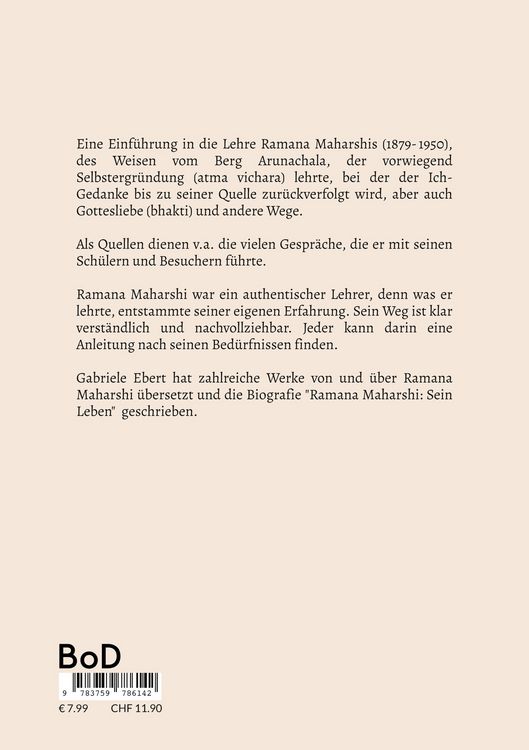 Eine Einführung in die Lehre Ramana Maharshis (1879-1950), des Weisen vom Berg Arunachala, der vorwiegend Selbstergründung (atma vichara) lehrte, bei der der Ich-Gedanke bis zu seiner Quelle zurückverfolgt wird, aber auch Gottesliebe (bhakti) und andere Wege.

Als Quellen dienen v.a. die vielen Gespräche, die er mit seinen Schülern und Besuchern führte.

Ramana Maharshi war ein authentischer Lehrer, denn was er lehrte, entstammte seiner eigenen Erfahrung. Sein Weg ist klar verständlich und nachvollziehbar. Jeder kann darin eine Anleitung nach seinen Bedürfnissen finden.

Gabriele Ebert hat zahlreiche Werke von und über Ramana Maharshi übersetzt und die Biografie "Ramana Maharshi: Sein Leben" geschrieben.

BoD

9 783759 786142

€ 7.99 CHF 11.90